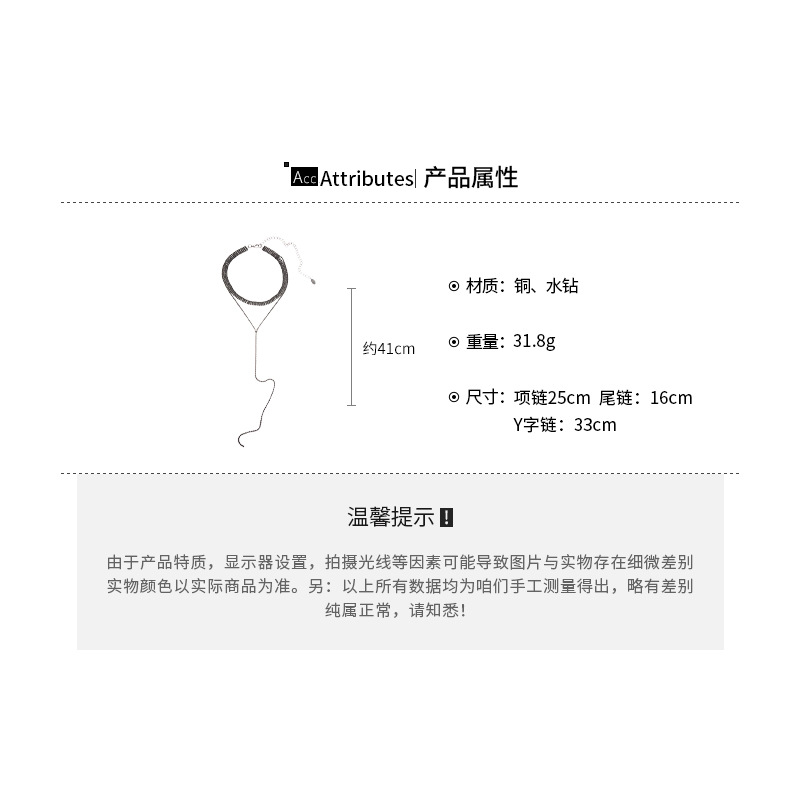 Acc Attributes| 产品属性

约41cm

⊙ 材质：铜、水钻

⊙ 重量：31.8g

⊙ 尺寸：项链25cm 尾链：16cm
Y字链：33cm

温馨提示 !

由于产品特质，显示器设置，拍摄光线等因素可能导致图片与实物存在细微差别 实物颜色以实际商品为准。另：以上所有数据均为咱们手工测量得出，略有差别 纯属正常，请知悉！